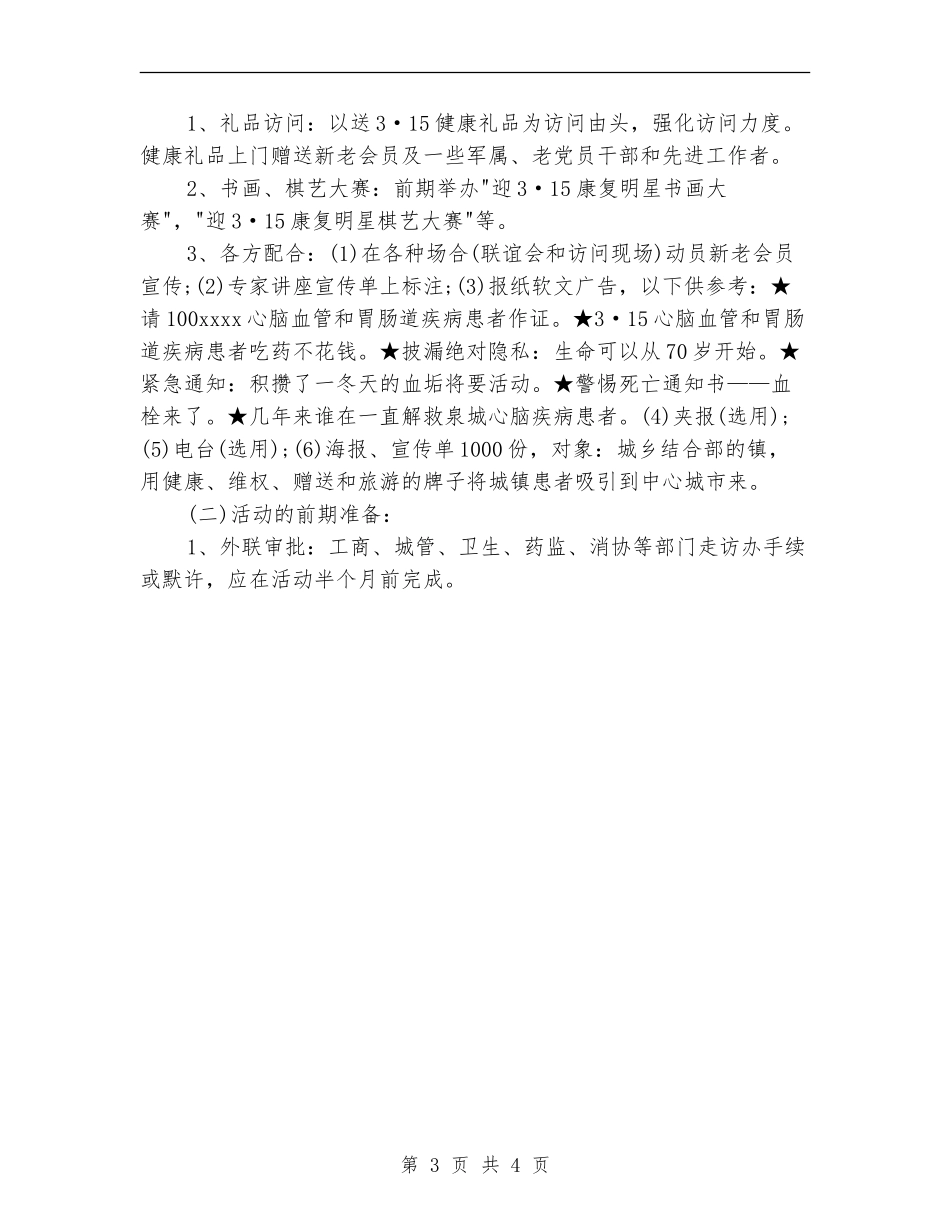 1、礼品访问：以送3·15健康礼品为访问由头，强化访问力度。健康礼品上门赠送新老会员及一些军属、老党员干部和先进工作者。

2、书画、棋艺大赛：前期举办"迎3·15康复明星书画大赛"，"迎3·15康复明星棋艺大赛"等。

3、各方配合：(1)在各种场合(联谊会和访问现场)动员新老会员宣传；(2)专家讲座宣传单上标注；(3)报纸软文广告，以下供参考：★请100xxxx心脑血管和胃肠道疾病患者作证。★3·15心脑血管和胃肠道疾病患者吃药不花钱。★披漏绝对隐私：生命可以从70岁开始。★紧急通知：积攒了一冬天的血垢将要活动。★警惕死亡通知书——血栓来了。★几年来谁在一直解救泉城心脑疾病患者。(4)夹报(选用)；(5)电台(选用)；(6)海报、宣传单1000份，对象：城乡结合部的镇，用健康、维权、赠送和旅游的牌子将城镇患者吸引到中心城市来。

(二)活动的前期准备：

1、外联审批：工商、城管、卫生、药监、消协等部门走访办手续或默许，应在活动半个月前完成。

第 3 页 共 4 页